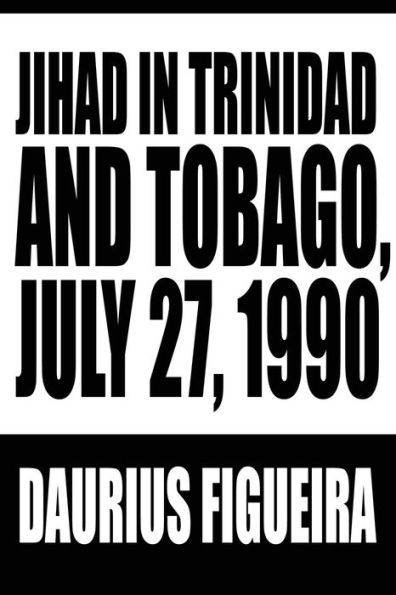 JIHAD IN TRINIDAD AND TOBAGO, JULY 27, 1990

DAURIUS FIGUEIRA